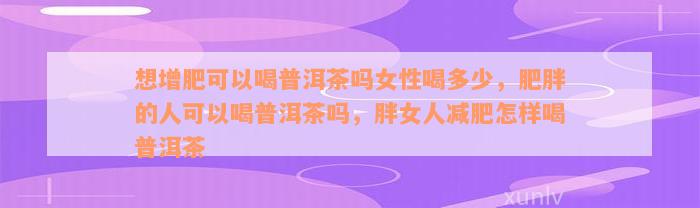 想增肥可以喝普洱茶吗女性喝多少，肥胖的人可以喝普洱茶吗，胖女人减肥怎样喝普洱茶

xunlv